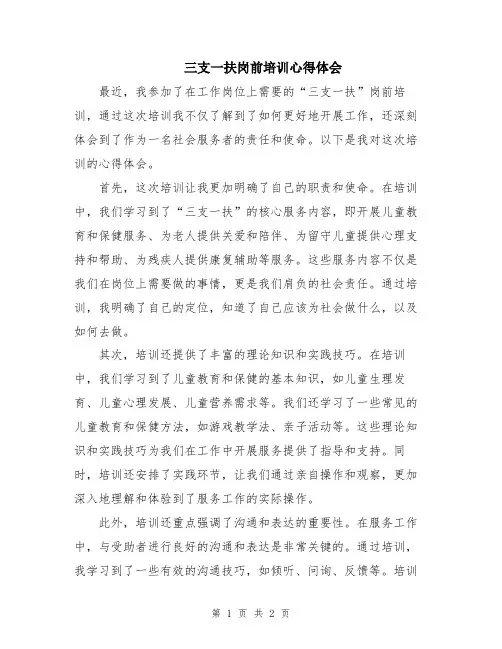 三支一扶岗前培训心得体会

最近，我参加了在工作岗位上需要的“三支一扶”岗前培训，通过这次培训我不仅了解到了如何更好地开展工作，还深刻体会到了作为一名社会服务者的责任和使命。以下是我对这次培训的心得体会。

首先，这次培训让我更加明确了自己的职责和使命。在培训中，我们学习到了“三支一扶”的核心服务内容，即开展儿童教育和保健服务、为老人提供关爱和陪伴、为留守儿童提供心理支持和帮助、为残疾人提供康复辅助等服务。这些服务内容不仅是我们在岗位上需要做的事情，更是我们肩负的社会责任。通过培训，我明确了自己的定位，知道了自己应该为社会做什么，以及如何去做。

其次，培训还提供了丰富的理论知识和实践技巧。在培训中，我们学习到了儿童教育和保健的基本知识，如儿童生理发育、儿童心理发展、儿童营养需求等。我们还学习了一些常见的儿童教育和保健方法，如游戏教学法、亲子活动等。这些理论知识和实践技巧为我们在工作中开展服务提供了指导和支持。同时，培训还安排了实践环节，让我们通过亲自操作和观察，更加深入地理解和体验到了服务工作的实际操作。

此外，培训还重点强调了沟通和表达的重要性。在服务工作中，与受助者进行良好的沟通和表达是非常关键的。通过培训，我学习到了一些有效的沟通技巧，如倾听、问询、反馈等。培训

第 1 页 共 2 页